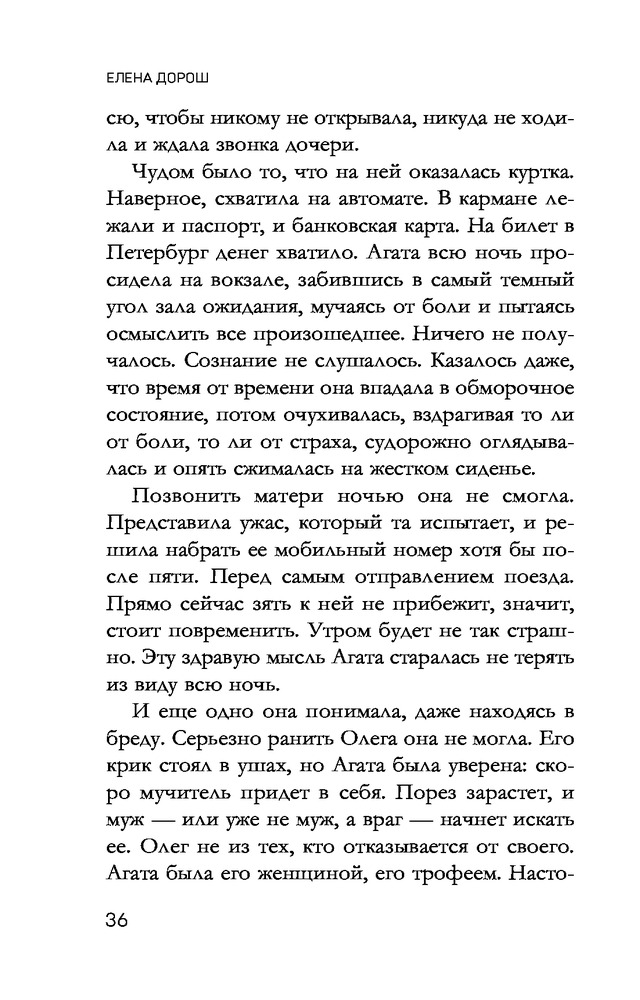 ЕЛЕНА ДОРОШ

сю, чтобы никому не открывала, никуда не ходила и ждала звонка дочери.

Чудом было то, что на ней оказалась куртка. Наверное, схватила на автомате. В кармане лежали и паспорт, и банковская карта. На билет в Петербург денег хватило. Агата всю ночь просидела на вокзале, забившись в самый темный угол зала ожидания, мучаясь от боли и пытаясь осмыслить все произошедшее. Ничего не получалось. Сознание не слушалось. Казалось даже, что время от времени она впадала в обморочное состояние, потом очухивалась, вздрагивая то ли от боли, то ли от страха, судорожно оглядывалась и опять сжималась на жестком сиденье.

Позвонить матери ночью она не смогла. Представила ужас, который та испытает, и решила набрать ее мобильный номер хотя бы после пяти. Перед самым отправлением поезда. Прямо сейчас зять к ней не прибежит, значит, стоит повременить. Утром будет не так страшно. Эту здравую мысль Агата старалась не терять из виду всю ночь.

И еще одно она понимала, даже находясь в бреду. Серьезно ранить Олега она не могла. Его крик стоял в ушах, но Агата была уверена: скоро мучитель придет в себя. Порез зарастет, и муж — или уже не муж, а враг — начнет искать ее. Олег не из тех, кто отказывается от своего. Агата была его женщиной, его трофеем. Насто-

36